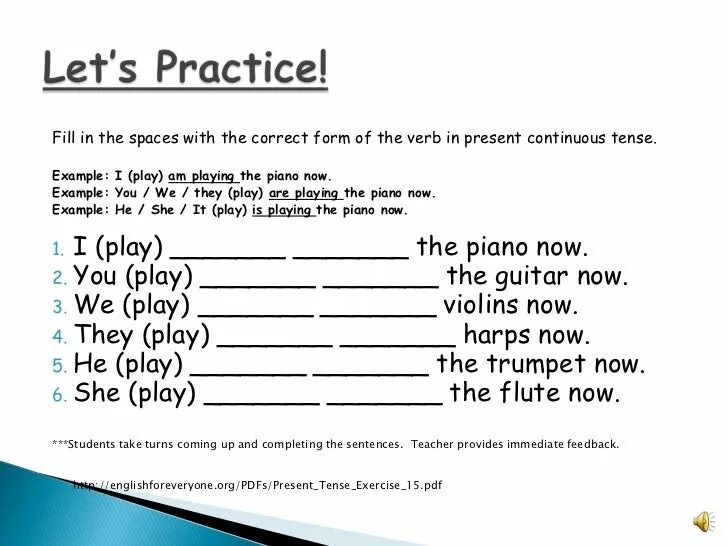 Let's Practice!

Fill in the spaces with the correct form of the verb in present continuous tense.

Example: I (play) am playing the piano now.
Example: You / We / they (play) are playing the piano now.
Example: He / She / It (play) is playing the piano now.

1. I (play) ________ ________ the piano now.
2. You (play) ________ ________ the guitar now.
3. We (play) ________ ________ violins now.
4. They (play) ________ ________ harps now.
5. He (play) ________ ________ the trumpet now.
6. She (play) ________ ________ the flute now.

***Students take turns coming up and completing the sentences. Teacher provides immediate feedback.

http://englishforeveryone.org/PDFs/Present_Tense_Exercise_15.pdf